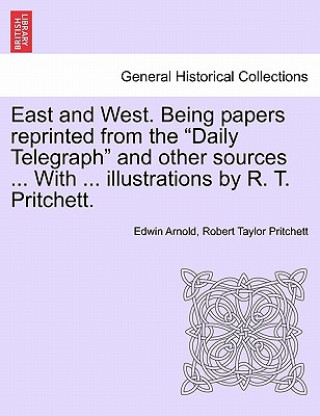 BRITISH LIBRARY

General Historical Collections

East and West. Being papers reprinted from the “Daily Telegraph” and other sources ... With ... illustrations by R. T. Pritchett.

Edwin Arnold, Robert Taylor Pritchett